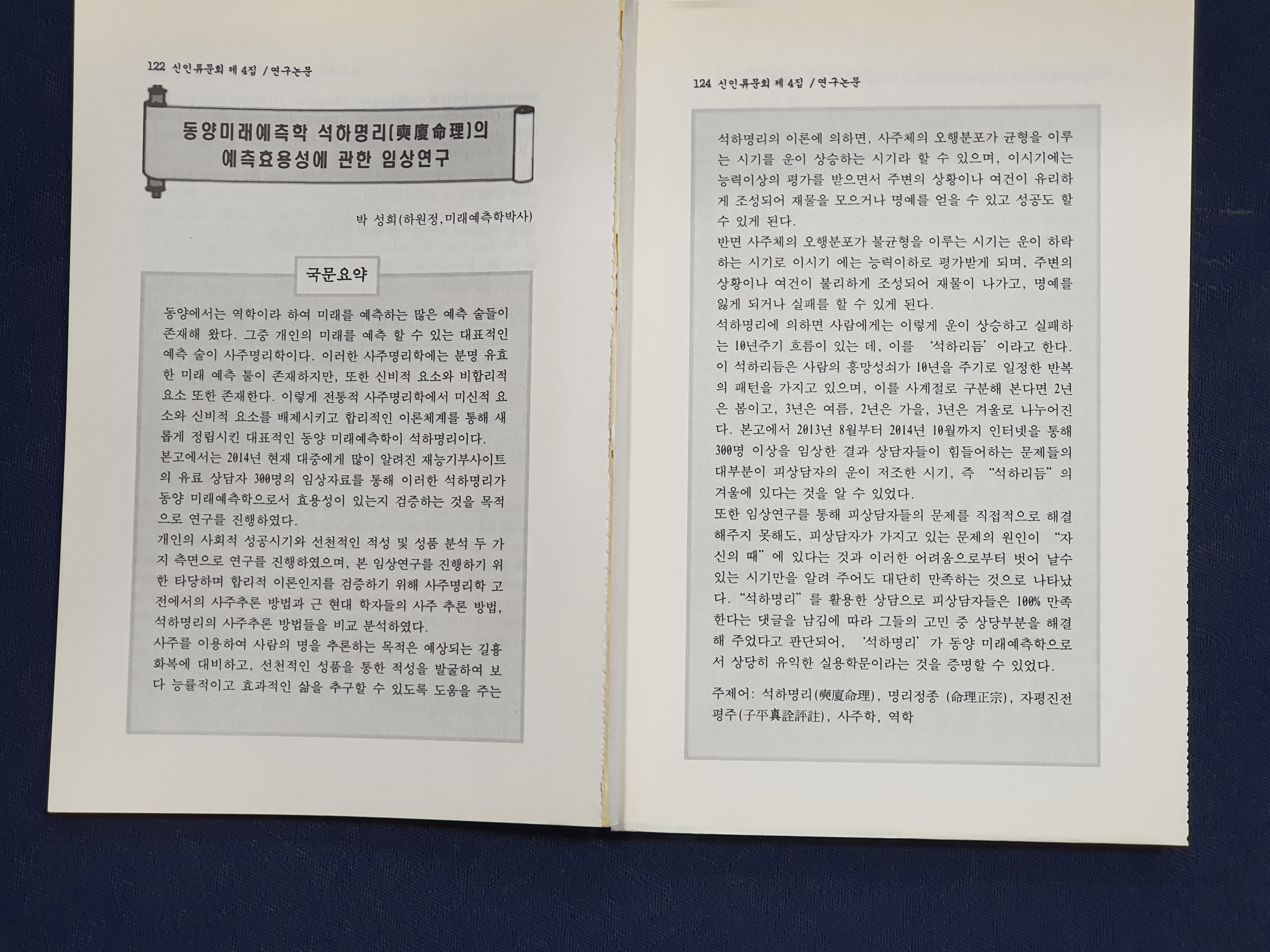 122 신인류문회 제 4집 / 연구논문

동양미래예측학 석하명리(奭廈命理)의 예측효용성에 관한 임상연구

박 성희(하원정, 미래예측학박사)

국문요약

동양에서는 역학이라 하여 미래를 예측하는 많은 예측 술들이 존재해 왔다. 그중 개인의 미래를 예측 할 수 있는 대표적인 예측 술이 사주명리학이다. 이러한 사주명리학에는 분명 유효한 미래 예측 툴이 존재하지만, 또한 신비적 요소와 비합리적 요소 또한 존재한다. 이렇게 전통적 사주명리학에서 미신적 요소와 신비적 요소를 배제시키고 합리적인 이론체계를 통해 새롭게 정립시킨 대표적인 동양 미래예측학이 석하명리이다.
본고에서는 2014년 현재 대중에게 많이 알려진 재능기부사이트의 유료 상담자 300명의 임상자료를 통해 이러한 석하명리가 동양 미래예측학으로서 효용성이 있는지 검증하는 것을 목적으로 연구를 진행하였다.
개인의 사회적 성공시기와 선천적인 적성 및 성품 분석 두 가지 측면으로 연구를 진행하였으며, 본 임상연구를 진행하기 위한 타당하며 합리적 이론인지를 검증하기 위해 사주명리학 고전에서의 사주추론 방법과 근 현대 학자들의 사주 추론 방법, 석하명리의 사주추론 방법들을 비교 분석하였다.
사주를 이용하여 사람의 명을 추론하는 목적은 예상되는 길흉화복에 대비하고, 선천적인 성품을 통한 적성을 발굴하여 보다 능률적이고 효과적인 삶을 추구할 수 있도록 도움을 주는

124 신인류문회 제 4집 / 연구논문

석하명리의 이론에 의하면, 사주체의 오행분포가 균형을 이루는 시기를 운이 상승하는 시기라 할 수 있으며, 이시기에는 능력이상의 평가를 받으면서 주변의 상황이나 여건이 유리하게 조성되어 재물을 모으거나 명예를 얻을 수 있고 성공도 할 수 있게 된다.
반면 사주체의 오행분포가 불균형을 이루는 시기는 운이 하락하는 시기로 이시기 에는 능력이하로 평가받게 되며, 주변의 상황이나 여건이 불리하게 조성되어 재물이 나가고, 명예를 잃게 되거나 실패를 할 수 있게 된다.
석하명리에 의하면 사람에게는 이렇게 운이 상승하고 실패하는 10년주기 흐름이 있는 데, 이를 '석하리듬' 이라고 한다. 이 석하리듬은 사람의 흥망성쇠가 10년을 주기로 일정한 반복의 패턴을 가지고 있으며, 이를 사계절로 구분해 본다면 2년은 봄이고, 3년은 여름, 2년은 가을, 3년은 겨울로 나누어진다. 본고에서 2013년 8월부터 2014년 10월까지 인터넷을 통해 300명 이상을 임상한 결과 상담자들이 힘들어하는 문제들의 대부분이 피상담자의 운이 저조한 시기, 즉 "석하리듬" 의 겨울에 있다는 것을 알 수 있었다.
또한 임상연구를 통해 피상담자들의 문제를 직접적으로 해결해주지 못해도, 피상담자가 가지고 있는 문제의 원인이 "자신의 때" 에 있다는 것과 이러한 어려움으로부터 벗어 날수 있는 시기만을 알려 주어도 대단히 만족하는 것으로 나타났다. "석하명리" 를 활용한 상담으로 피상담자들은 100% 만족한다는 댓글을 남김에 따라 그들의 고민 중 상당부분을 해결해 주었다고 판단되어, '석하명리' 가 동양 미래예측학으로서 상당히 유익한 실용학문이라는 것을 증명할 수 있었다.

주제어: 석하명리(奭廈命理), 명리정종 (命理正宗), 자평진전평주(子平真詮評註), 사주학, 역학